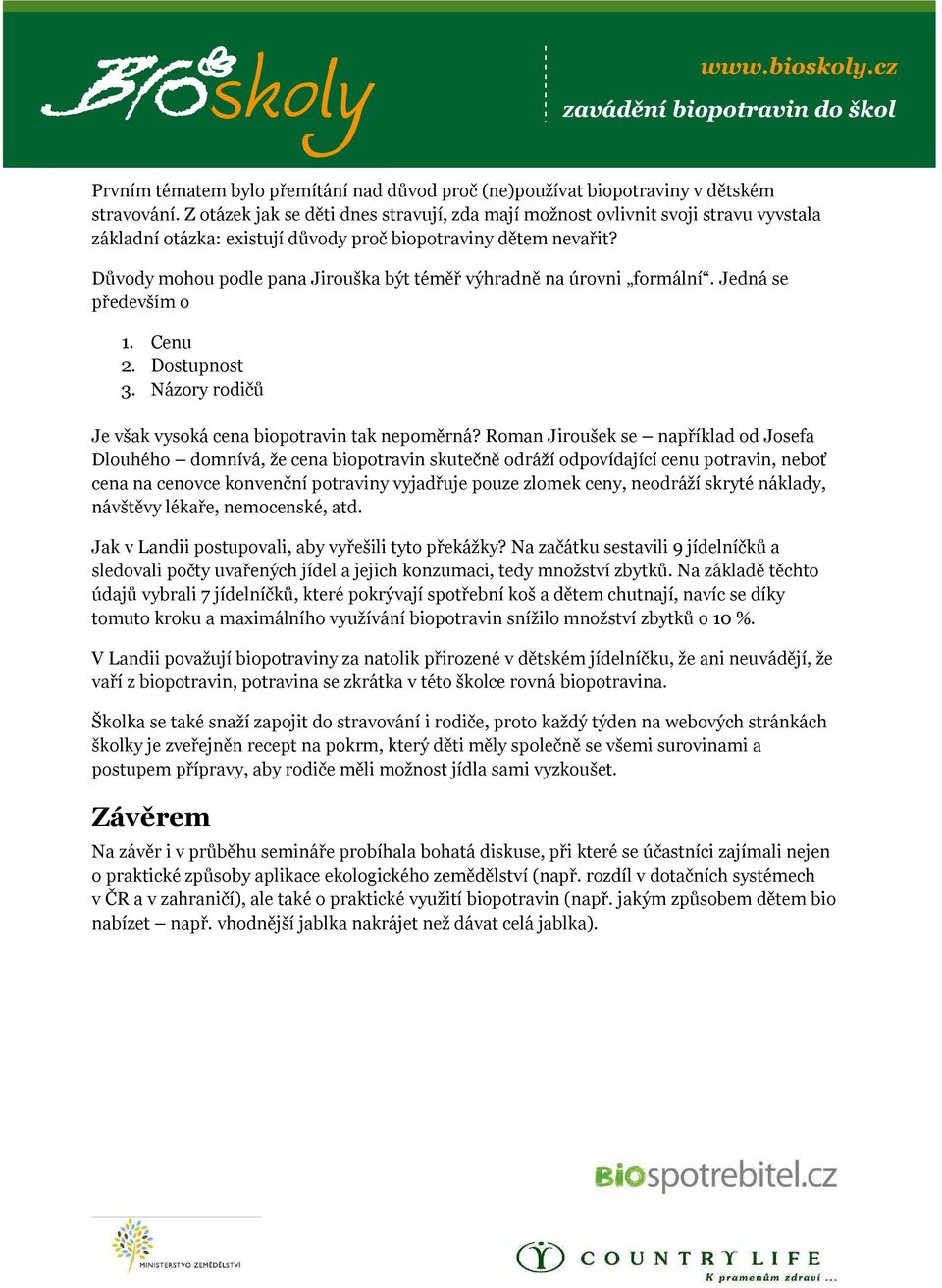 BIOškoly

www.bioskoly.cz

zavádění biopotravin do škol

Prvním tématem bylo přemítání nad důvod proč (ne)používat biopotraviny v dětském stravování. Z otázek jak se děti dnes stravují, zda mají možnost ovlivnit svoji stravu vyvstala základní otázka: existují důvody proč biopotraviny dětem nevařit?

Důvody mohou podle pana Jirouška být téměř výhradně na úrovni „formální“. Jedná se především o

1. Cenu
2. Dostupnost
3. Názory rodičů

Je však vysoká cena biopotravin tak nepoměrná? Roman Jiroušek se – například od Josefa Dlouhého – domnívá, že cena biopotravin skutečně odráží odpovídající cenu potravin, neboť cena na cenovce konvenční potraviny vyjadřuje pouze zlomek ceny, neodráží skryté náklady, návštěvy lékaře, nemocenské, atd.

Jak v Landii postupovali, aby vyřešili tyto překážky? Na začátku sestavili 9 jídelníčků a sledovali počty uvařených jídel a jejich konzumaci, tedy množství zbytků. Na základě těchto údajů vybrali 7 jídelníčků, které pokrývají spotřební koš a dětem chutnají, navíc se díky tomuto kroku a maximálního využívání biopotravin snížilo množství zbytků o 10 %.

V Landii považují biopotraviny za natolik přirozené v dětském jídelníčku, že ani neuvádějí, že vaří z biopotravin, potravina se zkrátka v této školce rovná biopotravina.

Školka se také snaží zapojit do stravování i rodiče, proto každý týden na webových stránkách školky je zveřejněn recept na pokrm, který děti měly společně se všemi surovinami a postupem přípravy, aby rodiče měli možnost jídla sami vyzkoušet.

Závěrem

Na závěr i v průběhu semináře probíhala bohatá diskuse, při které se účastníci zajímali nejen o praktické způsoby aplikace ekologického zemědělství (např. rozdíl v dotačních systémech v ČR a v zahraničí), ale také o praktické využití biopotravin (např. jakým způsobem dětem bio nabízet – např. vhodnější jablka nakrájet než dávat celá jablka).

BIOspotrebitel.cz

MINISTERSTVO ZEMĚDĚLSTVÍ

COUNTRY LIFE
K pramenům zdraví ...